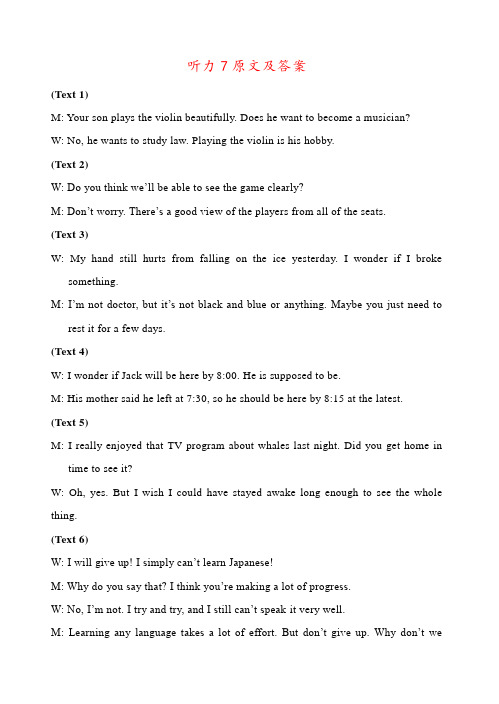 听力 7 原文及答案

(Text 1)

M: Your son plays the violin beautifully. Does he want to become a musician?

W: No, he wants to study law. Playing the violin is his hobby.

(Text 2)

W: Do you think we'll be able to see the game clearly?

M: Don't worry. There's a good view of the players from all of the seats.

(Text 3)

W: My hand still hurts from falling on the ice yesterday. I wonder if I broke something.

M: I'm not doctor, but it's not black and blue or anything. Maybe you just need to rest it for a few days.

(Text 4)

W: I wonder if Jack will be here by 8:00. He is supposed to be.

M: His mother said he left at 7:30, so he should be here by 8:15 at the latest.

(Text 5)

M: I really enjoyed that TV program about whales last night. Did you get home in time to see it?

W: Oh, yes. But I wish I could have stayed awake long enough to see the whole thing.

(Text 6)

W: I will give up! I simply can't learn Japanese!

M: Why do you say that? I think you're making a lot of progress.

W: No, I'm not. I try and try, and I still can't speak it very well.

M: Learning any language takes a lot of effort. But don't give up. Why don't we